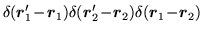 $\delta(\boldsymbol{r}_1'-\boldsymbol{r}_1)\delta(\boldsymbol{r}_2'-\boldsymbol{r}_2)\delta(\boldsymbol{r}_1-\boldsymbol{r}_2)$